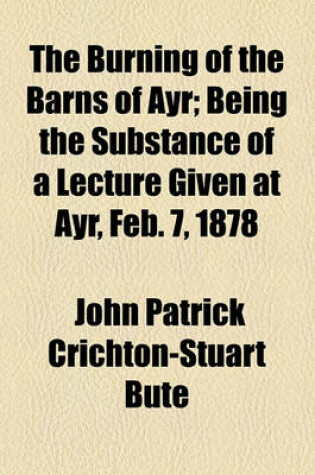 The Burning of the Barns of Ayr; Being the Substance of a Lecture Given at Ayr, Feb. 7, 1878

John Patrick Crichton-Stuart Bute